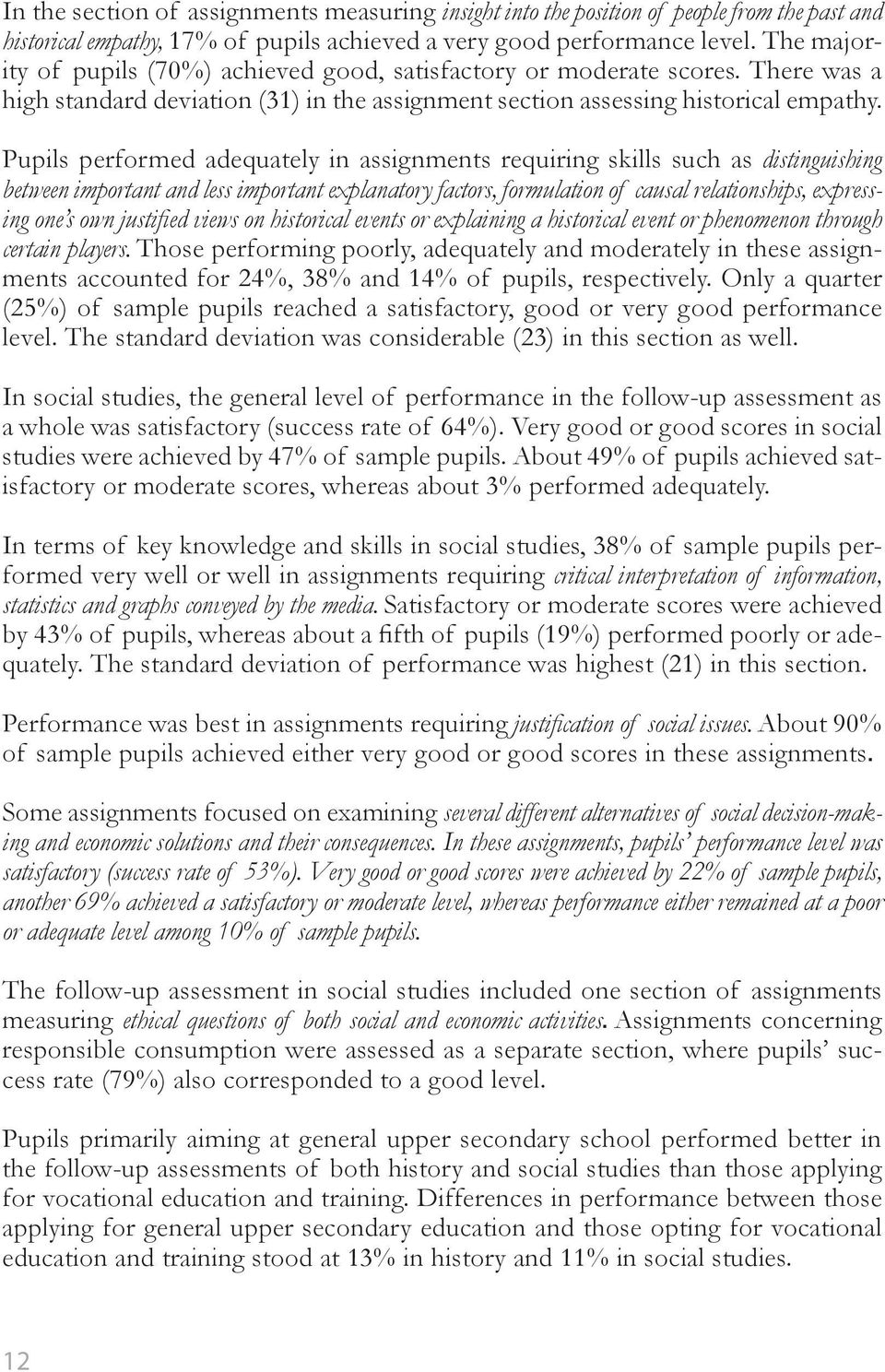 In the section of assignments measuring insight into the position of people from the past and historical empathy, 17% of pupils achieved a very good performance level. The majority of pupils (70%) achieved good, satisfactory or moderate scores. There was a high standard deviation (31) in the assignment section assessing historical empathy.

Pupils performed adequately in assignments requiring skills such as distinguishing between important and less important explanatory factors, formulation of causal relationships, expressing one's own justified views on historical events or explaining a historical event or phenomenon through certain players. Those performing poorly, adequately and moderately in these assignments accounted for 24%, 38% and 14% of pupils, respectively. Only a quarter (25%) of sample pupils reached a satisfactory, good or very good performance level. The standard deviation was considerable (23) in this section as well.

In social studies, the general level of performance in the follow-up assessment as a whole was satisfactory (success rate of 64%). Very good or good scores in social studies were achieved by 47% of sample pupils. About 49% of pupils achieved satisfactory or moderate scores, whereas about 3% performed adequately.

In terms of key knowledge and skills in social studies, 38% of sample pupils performed very well or well in assignments requiring critical interpretation of information, statistics and graphs conveyed by the media. Satisfactory or moderate scores were achieved by 43% of pupils, whereas about a fifth of pupils (19%) performed poorly or adequately. The standard deviation of performance was highest (21) in this section.

Performance was best in assignments requiring justification of social issues. About 90% of sample pupils achieved either very good or good scores in these assignments.

Some assignments focused on examining several different alternatives of social decision-making and economic solutions and their consequences. In these assignments, pupils' performance level was satisfactory (success rate of 53%). Very good or good scores were achieved by 22% of sample pupils, another 69% achieved a satisfactory or moderate level, whereas performance either remained at a poor or adequate level among 10% of sample pupils.

The follow-up assessment in social studies included one section of assignments measuring ethical questions of both social and economic activities. Assignments concerning responsible consumption were assessed as a separate section, where pupils' success rate (79%) also corresponded to a good level.

Pupils primarily aiming at general upper secondary school performed better in the follow-up assessments of both history and social studies than those applying for vocational education and training. Differences in performance between those applying for general upper secondary education and those opting for vocational education and training stood at 13% in history and 11% in social studies.

12